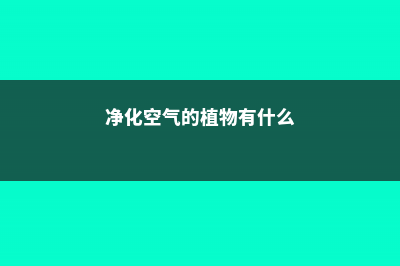 净化空气的植物有什么